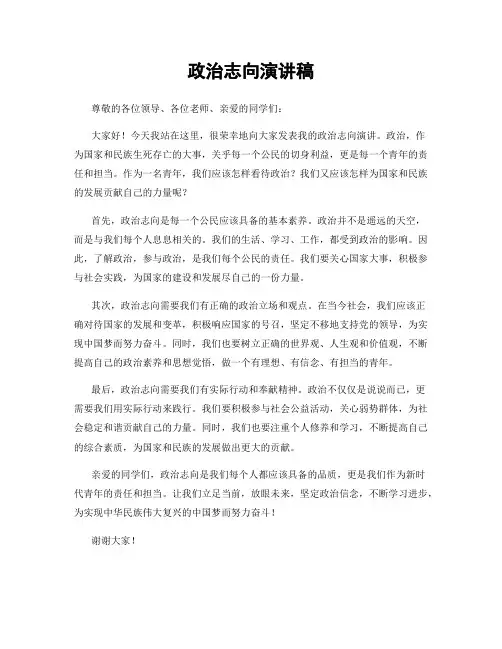 政治志向演讲稿

尊敬的各位领导、各位老师、亲爱的同学们：

大家好！今天我站在这里，很荣幸地向大家发表我的政治志向演讲。政治，作为国家和民族生死存亡的大事，关乎每一个公民的切身利益，更是每一个青年的责任和担当。作为一名青年，我们应该怎样看待政治？我们又应该怎样为国家和民族的发展贡献自己的力量呢？

首先，政治志向是每一个公民应该具备的基本素养。政治并不是遥远的天空，而是与我们每个人息息相关的。我们的生活、学习、工作，都受到政治的影响。因此，了解政治，参与政治，是我们每个公民的责任。我们要关心国家大事，积极参与社会实践，为国家的建设和发展尽自己的一份力量。

其次，政治志向需要我们有正确的政治立场和观点。在当今社会，我们应该正确对待国家的发展和变革，积极响应国家的号召，坚定不移地支持党的领导，为实现中国梦而努力奋斗。同时，我们也要树立正确的世界观、人生观和价值观，不断提高自己的政治素养和思想觉悟，做一个有理想、有信念、有担当的青年。

最后，政治志向需要我们有实际行动和奉献精神。政治不仅仅是说说而已，更需要我们用实际行动来践行。我们要积极参与社会公益活动，关心弱势群体，为社会稳定和谐贡献自己的力量。同时，我们也要注重个人修养和学习，不断提高自己的综合素质，为国家和民族的发展做出更大的贡献。

亲爱的同学们，政治志向是我们每个人都应该具备的品质，更是我们作为新时代青年的责任和担当。让我们立足当前，放眼未来，坚定政治信念，不断学习进步，为实现中华民族伟大复兴的中国梦而努力奋斗！

谢谢大家！